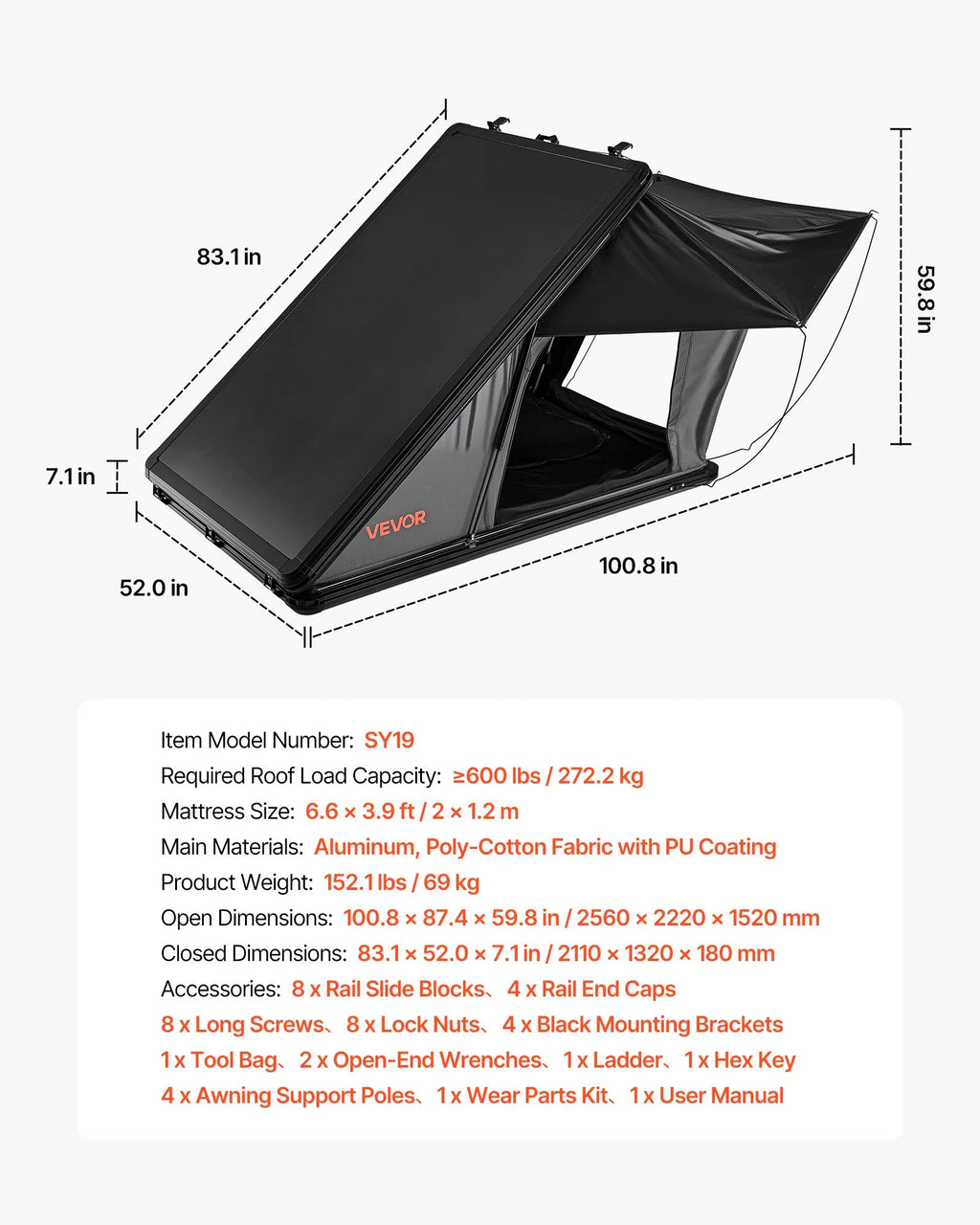 83.1 in

59.8 in

7.1 in

VEVOR

52.0 in

100.8 in

Item Model Number: SY19
Required Roof Load Capacity: ≥600 lbs / 272.2 kg
Mattress Size: 6.6 × 3.9 ft / 2 × 1.2 m
Main Materials: Aluminum, Poly-Cotton Fabric with PU Coating
Product Weight: 152.1 lbs / 69 kg
Open Dimensions: 100.8 × 87.4 × 59.8 in / 2560 × 2220 × 1520 mm
Closed Dimensions: 83.1 × 52.0 × 7.1 in / 2110 × 1320 × 180 mm
Accessories: 8 x Rail Slide Blocks、4 x Rail End Caps
8 x Long Screws、8 x Lock Nuts、4 x Black Mounting Brackets
1 x Tool Bag、2 x Open-End Wrenches、1 x Ladder、1 x Hex Key
4 x Awning Support Poles、1 x Wear Parts Kit、1 x User Manual